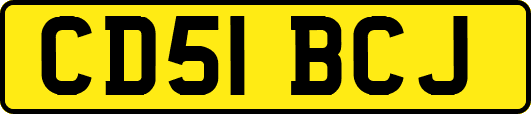 CD51 BCJ